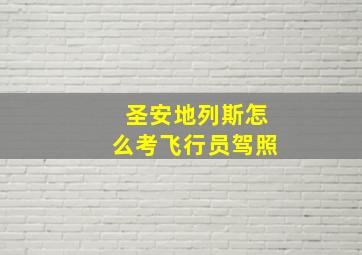 圣安地列斯怎么考飞行员驾照